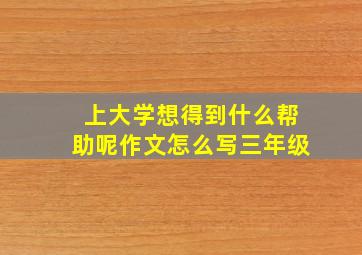 上大学想得到什么帮助呢作文怎么写三年级